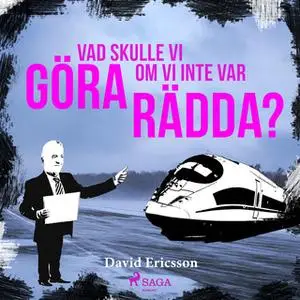 VAD SKULLE VI GÖRA OM VI INTE VAR RÄDDA?

David Ericsson

SAGA